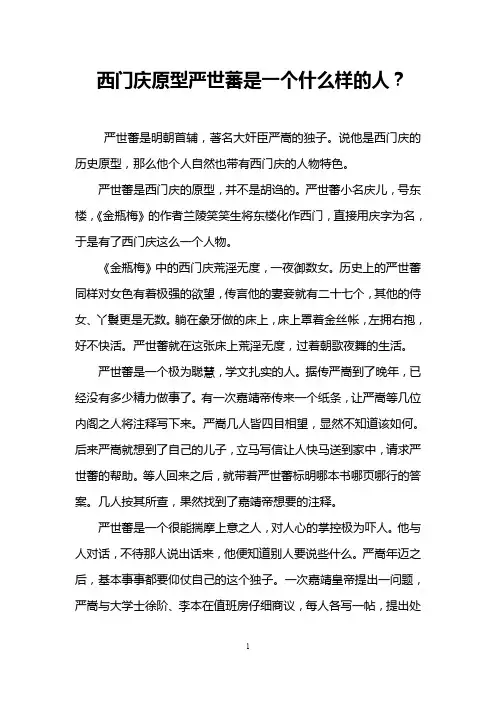 西门庆原型严世蕃是一个什么样的人？

严世蕃是明朝首辅，著名大奸臣严嵩的独子。说他是西门庆的历史原型，那么他个人自然也带有西门庆的人物特色。

严世蕃是西门庆的原型，并不是胡诌的。严世蕃小名庆儿，号东楼，《金瓶梅》的作者兰陵笑笑生将东楼化作西门，直接用庆字为名，于是有了西门庆这么一个人物。

《金瓶梅》中的西门庆荒淫无度，一夜御数女。历史上的严世蕃同样对女色有着极强的欲望，传言他的妻妾就有二十七个，其他的侍女、丫鬟更是无数。躺在象牙做的床上，床上罩着金丝帐，左拥右抱，好不快活。严世蕃就在这张床上荒淫无度，过着朝歌夜舞的生活。

严世蕃是一个极为聪慧，学文扎实的人。据传严嵩到了晚年，已经没有多少精力做事了。有一次嘉靖帝传来一个纸条，让严嵩等几位内阁之人将注释写下来。严嵩几人皆四目相望，显然不知道该如何。后来严嵩就想到了自己的儿子，立马写信让人快马送到家中，请求严世蕃的帮助。等人回来之后，就带着严世蕃标明哪本书哪页哪行的答案。几人按其所查，果然找到了嘉靖帝想要的注释。

严世蕃是一个很能揣摩上意之人，对人心的掌控极为吓人。他与人对话，不待那人说出话来，他便知道别人要说些什么。严嵩年迈之后，基本事事都要仰仗自己的这个独子。一次嘉靖皇帝提出一问题，严嵩与大学士徐阶、李本在值班房仔细商议，每人各写一帖，提出处

1